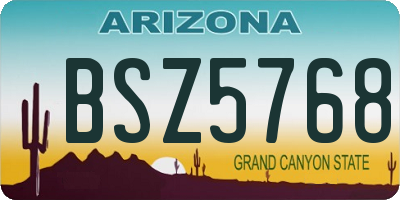 ARIZONA

BSZ5768

GRAND CANYON STATE